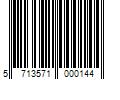 5 713571 000144